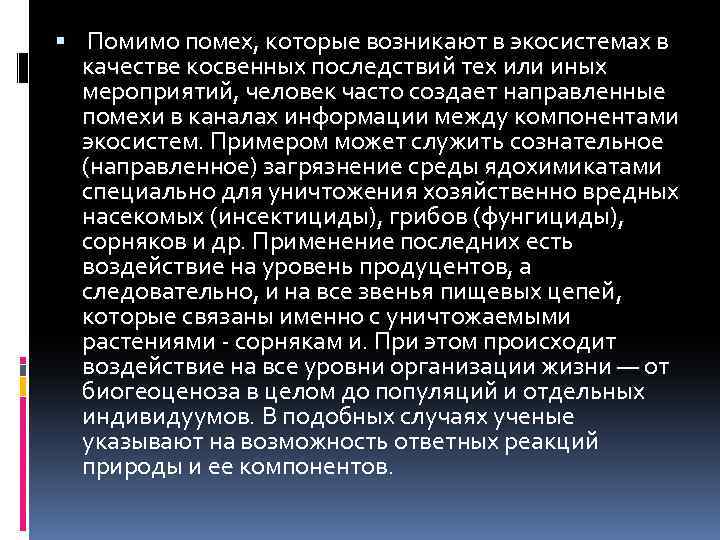 Помимо помех, которые возникают в экосистемах в качестве косвенных последствий тех или иных мероприятий, человек часто создает направленные помехи в каналах информации между компонентами экосистем. Примером может служить сознательное (направленное) загрязнение среды ядохимикатами специально для уничтожения хозяйственно вредных насекомых (инсектициды), грибов (фунгициды), сорняков и др. Применение последних есть воздействие на уровень продуцентов, а следовательно, и на все звенья пищевых цепей, которые связаны именно с уничтожаемыми растениями - сорнякам и. При этом происходит воздействие на все уровни организации жизни — от биогеоценоза в целом до популяций и отдельных индивидуумов. В подобных случаях ученые указывают на возможность ответных реакций природы и ее компонентов.